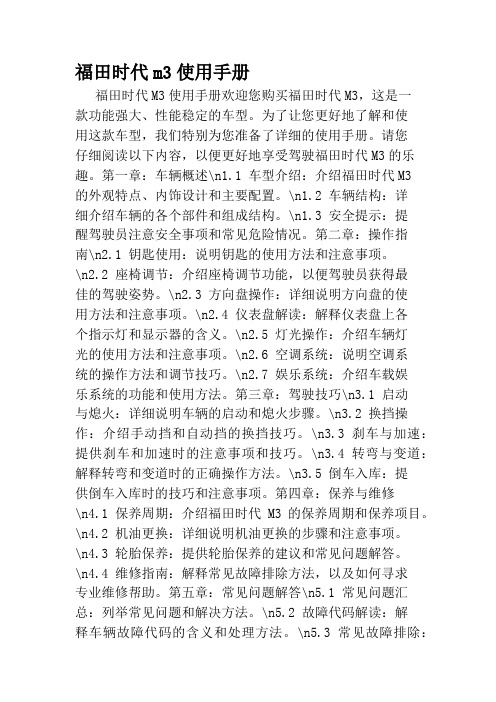 福田时代m3使用手册

福田时代M3使用手册欢迎您购买福田时代M3，这是一款功能强大、性能稳定的车型。为了让您更好地了解和使用这款车型，我们特别为您准备了详细的使用手册。请您仔细阅读以下内容，以便更好地享受驾驶福田时代M3的乐趣。第一章：车辆概述\n1.1 车型介绍：介绍福田时代M3的外观特点、内饰设计和主要配置。\n1.2 车辆结构：详细介绍车辆的各个部件和组成结构。\n1.3 安全提示：提醒驾驶员注意安全事项和常见危险情况。第二章：操作指南\n2.1 钥匙使用：说明钥匙的使用方法和注意事项。\n2.2 座椅调节：介绍座椅调节功能，以便驾驶员获得最佳的驾驶姿势。\n2.3 方向盘操作：详细说明方向盘的使用方法和注意事项。\n2.4 仪表盘解读：解释仪表盘上各个指示灯和显示器的含义。\n2.5 灯光操作：介绍车辆灯光的使用方法和注意事项。\n2.6 空调系统：说明空调系统的操作方法和调节技巧。\n2.7 娱乐系统：介绍车载娱乐系统的功能和使用方法。第三章：驾驶技巧\n3.1 启动与熄火：详细说明车辆的启动和熄火步骤。\n3.2 换挡操作：介绍手动挡和自动挡的换挡技巧。\n3.3 刹车与加速：提供刹车和加速时的注意事项和技巧。\n3.4 转弯与变道：解释转弯和变道时的正确操作方法。\n3.5 倒车入库：提供倒车入库时的技巧和注意事项。第四章：保养与维修\n4.1 保养周期：介绍福田时代 M3 的保养周期和保养项目。\n4.2 机油更换：详细说明机油更换的步骤和注意事项。\n4.3 轮胎保养：提供轮胎保养的建议和常见问题解答。\n4.4 维修指南：解释常见故障排除方法，以及如何寻求专业维修帮助。第五章：常见问题解答\n5.1 常见问题汇总：列举常见问题和解决方法。\n5.2 故障代码解读：解释车辆故障代码的含义和处理方法。\n5.3 常见故障排除：